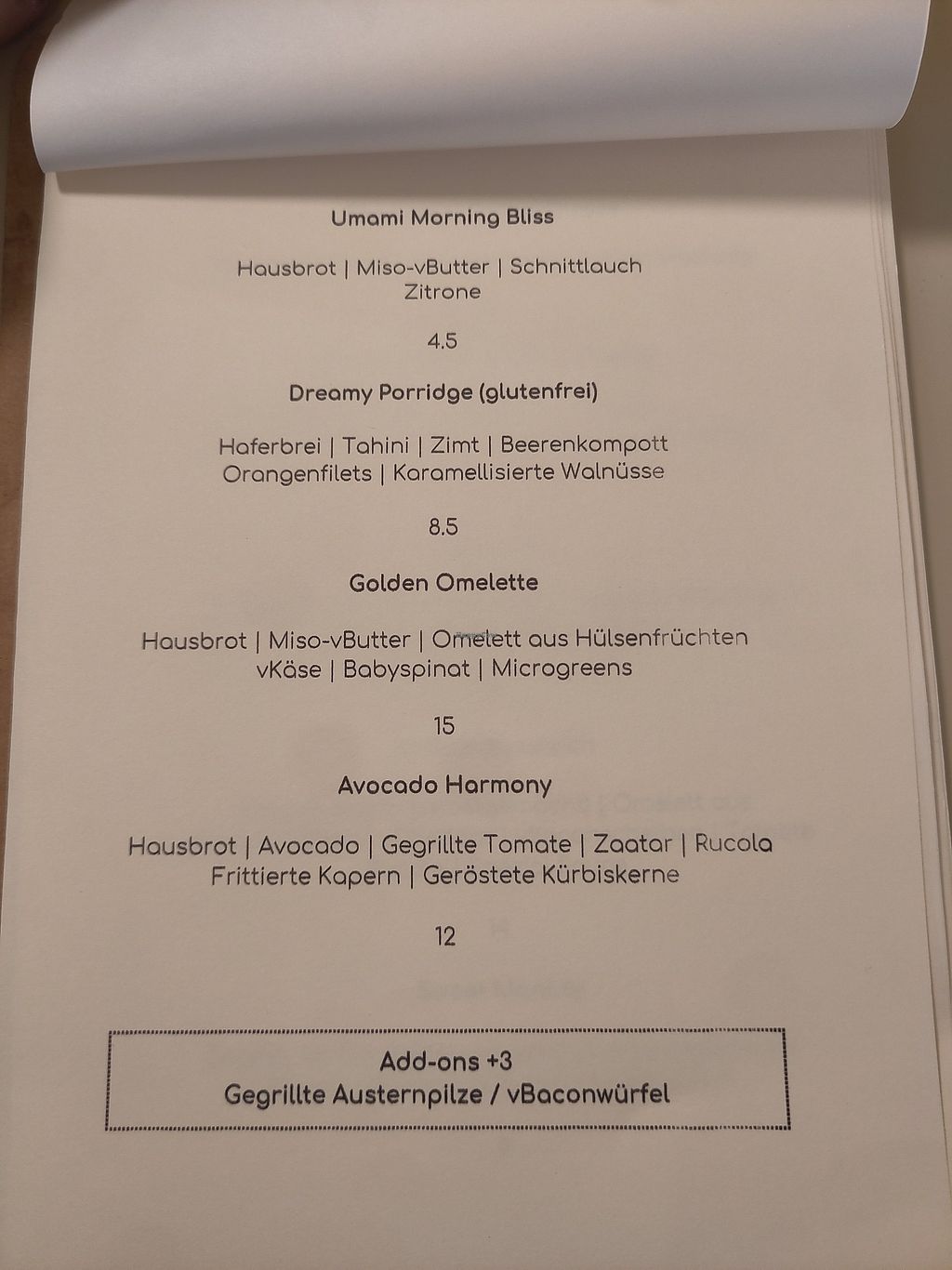 Umami Morning Bliss

Hausbrot | Miso-vButter | Schnittlauch
Zitrone

4.5

Dreamy Porridge (glutenfrei)

Haferbrei | Tahini | Zimt | Beerenkompott
Orangenfilets | Karamellisierte Walnüsse

8.5

Golden Omelette

Hausbrot | Miso-vButter | Omelett aus Hülsenfrüchten
vKäse | Babyspinat | Microgreens

15

Avocado Harmony

Hausbrot | Avocado | Gegrillte Tomate | Zaatar | Rucola
Frittierte Kapern | Geröstete Kürbiskerne

12

Add-ons +3
Gegrillte Austernpilze / vBaconwürfel